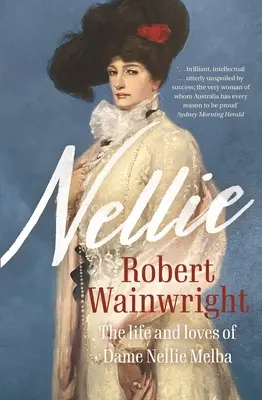 '. . . brilliant, intellectual . . . utterly unspoiled by success; the very woman of whom Australia has every reason to be proud'
Sydney Morning Herald

Nellie

Robert Wainwright

The life and loves of Dame Nellie Melba